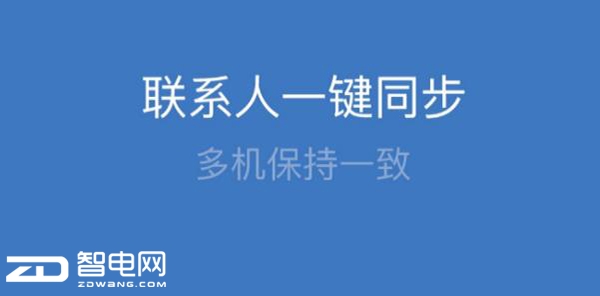 联系人一键同步

多机保持一致

ZD 智电网
ZDWANG.COM